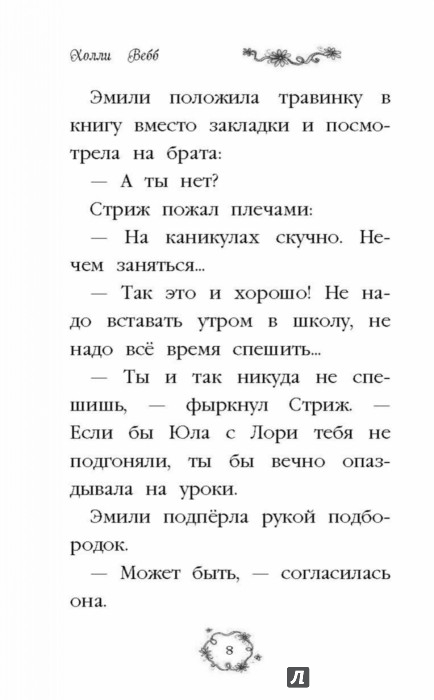 Холли Вебб

Эмили положила травинку в книгу вместо закладки и посмотрела на брата:

— А ты нет?

Стриж пожал плечами:

— На каникулах скучно. Нечем заняться...

— Так это и хорошо! Не надо вставать утром в школу, не надо всё время спешить...

— Ты и так никуда не спешишь, — фыркнул Стриж. — Если бы Юла с Лори тебя не подгоняли, ты бы вечно опаздывала на уроки.

Эмили подпёрла рукой подбородок.

— Может быть, — согласилась она.

8

Л